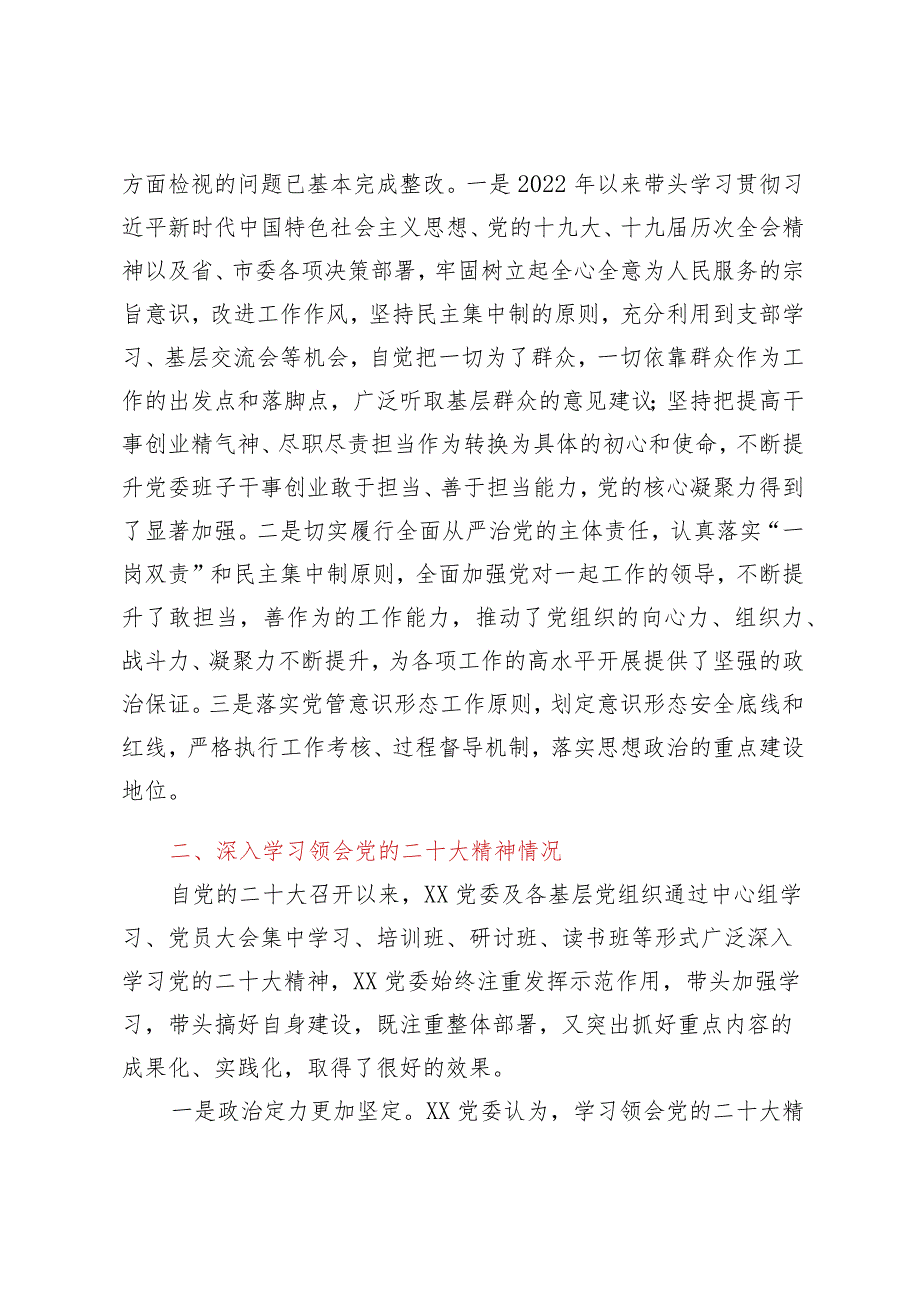 方面检视的问题已基本完成整改。一是2022年以来带头学习贯彻习近平新时代中国特色社会主义思想、党的十九大、十九届历次全会精神以及省、市委各项决策部署，牢固树立起全心全意为人民服务的宗旨意识，改进工作作风，坚持民主集中制的原则，充分利用到支部学习、基层交流会等机会，自觉把一切为了群众，一切依靠群众作为工作的出发点和落脚点，广泛听取基层群众的意见建议;坚持把提高干事创业精气神、尽职尽责担当作为转换为具体的初心和使命，不断提升党委班子干事创业敢于担当、善于担当能力，党的核心凝聚力得到了显著加强。二是切实履行全面从严治党的主体责任，认真落实“一岗双责”和民主集中制原则，全面加强党对一起工作的领导，不断提升了敢担当，善作为的工作能力，推动了党组织的向心力、组织力、战斗力、凝聚力不断提升，为各项工作的高水平开展提供了坚强的政治保证。三是落实党管意识形态工作原则，划定意识形态安全底线和红线，严格执行工作考核、过程督导机制，落实思想政治的重点建设地位。

二、深入学习领会党的二十大精神情况

自党的二十大召开以来，XX党委及各基层党组织通过中心组学习、党员大会集中学习、培训班、研讨班、读书班等形式广泛深入学习党的二十大精神，XX党委始终注重发挥示范作用，带头加强学习，带头搞好自身建设，既注重整体部署，又突出抓好重点内容的成果化、实践化，取得了很好的效果。

一是政治定力更加坚定。XX党委认为，学习领会党的二十大精